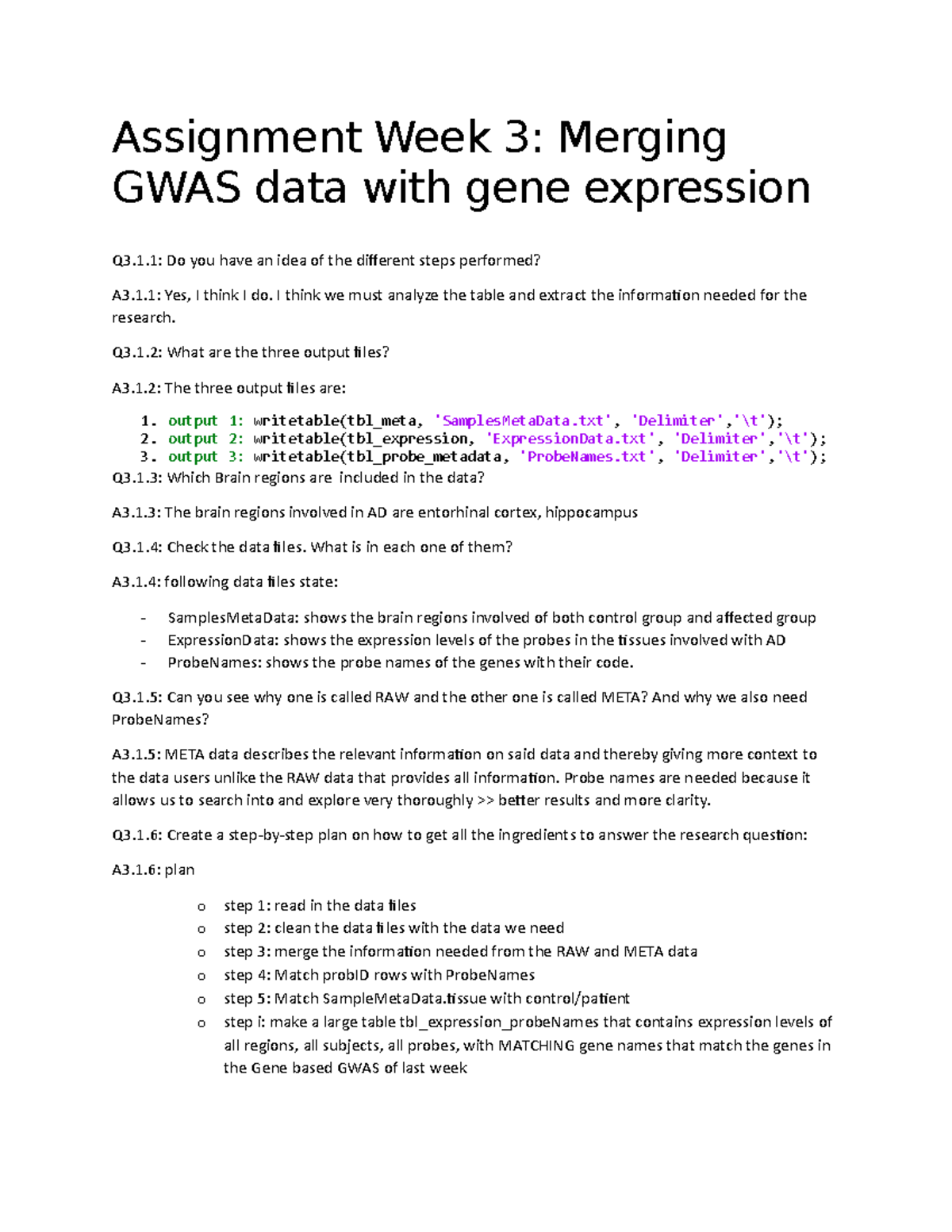 Assignment Week 3: Merging GWAS data with gene expression

Q3.1.1: Do you have an idea of the different steps performed?

A3.1.1: Yes, I think I do. I think we must analyze the table and extract the information needed for the research.

Q3.1.2: What are the three output files?

A3.1.2: The three output files are:

1. output 1: writetable(tbl_meta, 'SamplesMetaData.txt', 'Delimiter','\t');
2. output 2: writetable(tbl_expression, 'ExpressionData.txt', 'Delimiter','\t');
3. output 3: writetable(tbl_probe_metadata, 'ProbeNames.txt', 'Delimiter','\t');

Q3.1.3: Which Brain regions are included in the data?

A3.1.3: The brain regions involved in AD are entorhinal cortex, hippocampus

Q3.1.4: Check the data files. What is in each one of them?

A3.1.4: following data files state:

- SamplesMetaData: shows the brain regions involved of both control group and affected group
- ExpressionData: shows the expression levels of the probes in the tissues involved with AD
- ProbeNames: shows the probe names of the genes with their code.

Q3.1.5: Can you see why one is called RAW and the other one is called META? And why we also need ProbeNames?

A3.1.5: META data describes the relevant information on said data and thereby giving more context to the data users unlike the RAW data that provides all information. Probe names are needed because it allows us to search into and explore very thoroughly >> better results and more clarity.

Q3.1.6: Create a step-by-step plan on how to get all the ingredients to answer the research question:

A3.1.6: plan

o step 1: read in the data files
o step 2: clean the data files with the data we need
o step 3: merge the information needed from the RAW and META data
o step 4: Match probID rows with ProbeNames
o step 5: Match SampleMetaData.tissue with control/patient
o step i: make a large table tbl_expression_probeNames that contains expression levels of all regions, all subjects, all probes, with MATCHING gene names that match the genes in the Gene based GWAS of last week